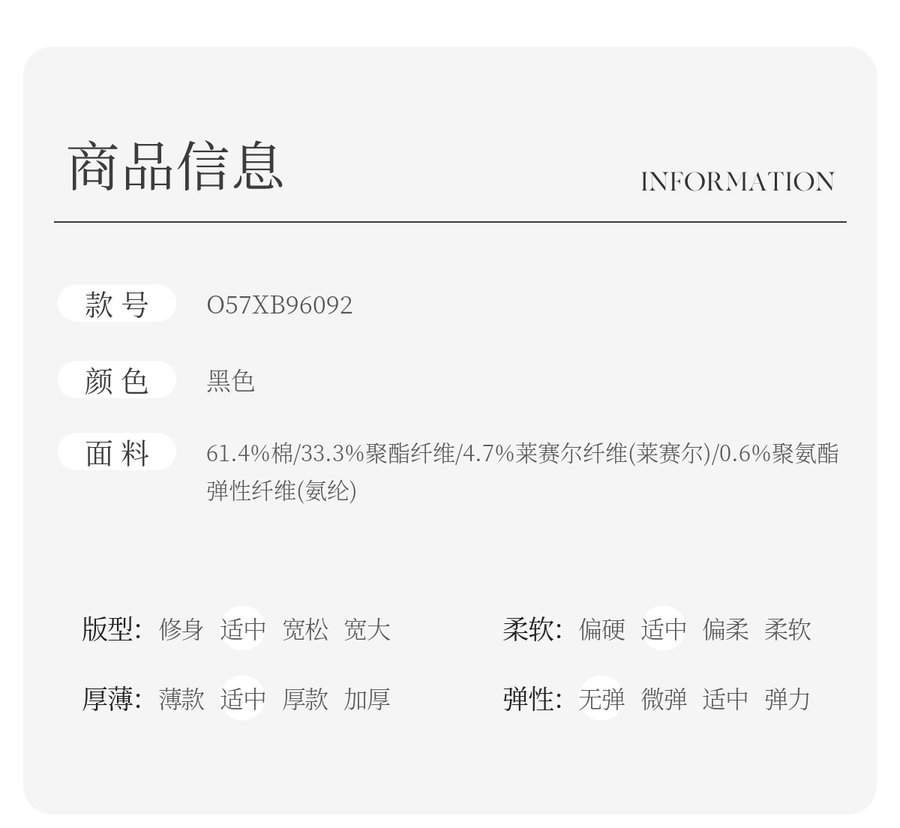 商品信息

INFORMATION

款号 O57XB96092

颜色 黑色

面料 61.4%棉/33.3%聚酯纤维/4.7%莱赛尔纤维(莱赛尔)/0.6%聚氨酯弹性纤维(氨纶)

版型: 修身 适中 宽松 宽大

厚薄: 薄款 适中 厚款 加厚

柔软: 偏硬 适中 偏柔 柔软

弹性: 无弹 微弹 适中 弹力